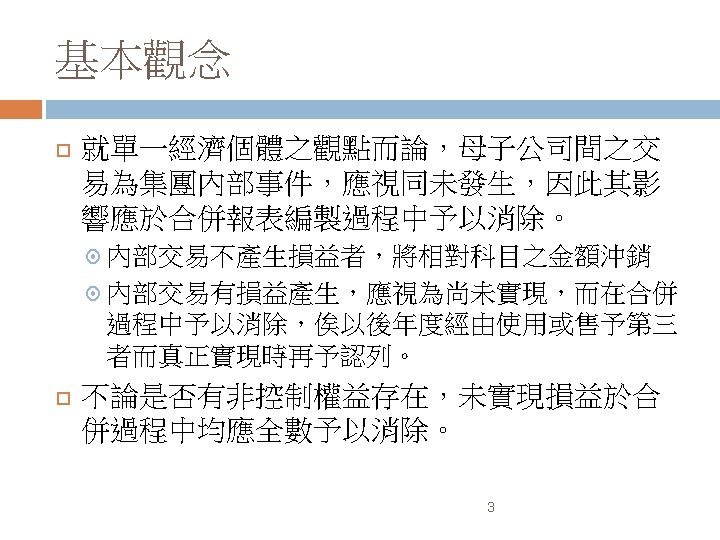 基本觀念

就單一經濟個體之觀點而論，母子公司間之交易為集團內部事件，應視同未發生，因此其影響應於合併報表編製過程中予以消除。

內部交易不產生損益者，將相對科目之金額沖銷

內部交易有損益產生，應視為尚未實現，而在合併過程中予以消除，俟以後年度經由使用或售予第三者而真正實現時再予認列。

不論是否有非控制權益存在，未實現損益於合併過程中均應全數予以消除。

3